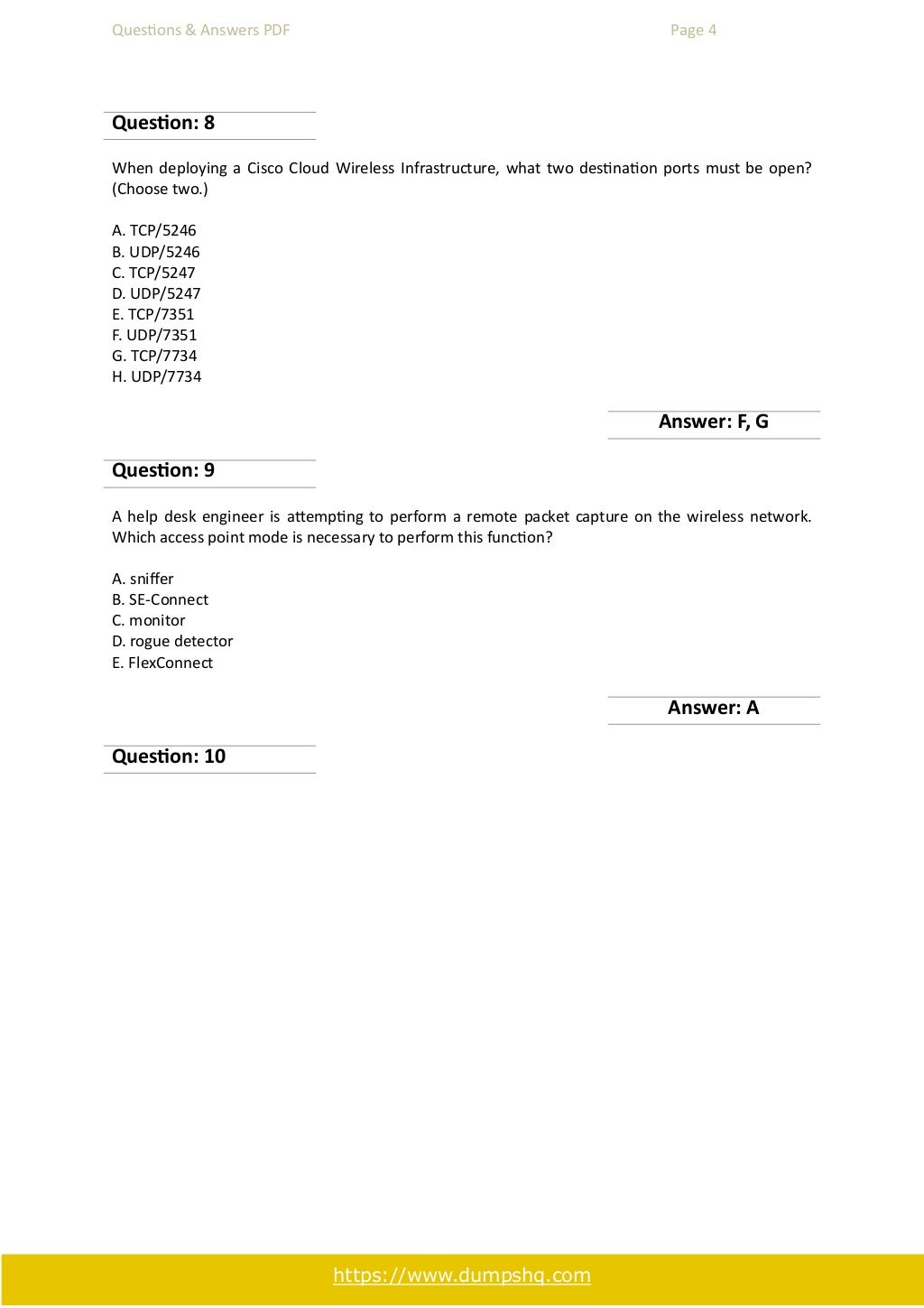 Questions & Answers PDF Page 4

Question: 8

When deploying a Cisco Cloud Wireless Infrastructure, what two destination ports must be open? (Choose two.)

A. TCP/5246
B. UDP/5246
C. TCP/5247
D. UDP/5247
E. TCP/7351
F. UDP/7351
G. TCP/7734
H. UDP/7734

Answer: F, G

Question: 9

A help desk engineer is attempting to perform a remote packet capture on the wireless network. Which access point mode is necessary to perform this function?

A. sniffer
B. SE-Connect
C. monitor
D. rogue detector
E. FlexConnect

Answer: A

Question: 10

https://www.dumpshq.com